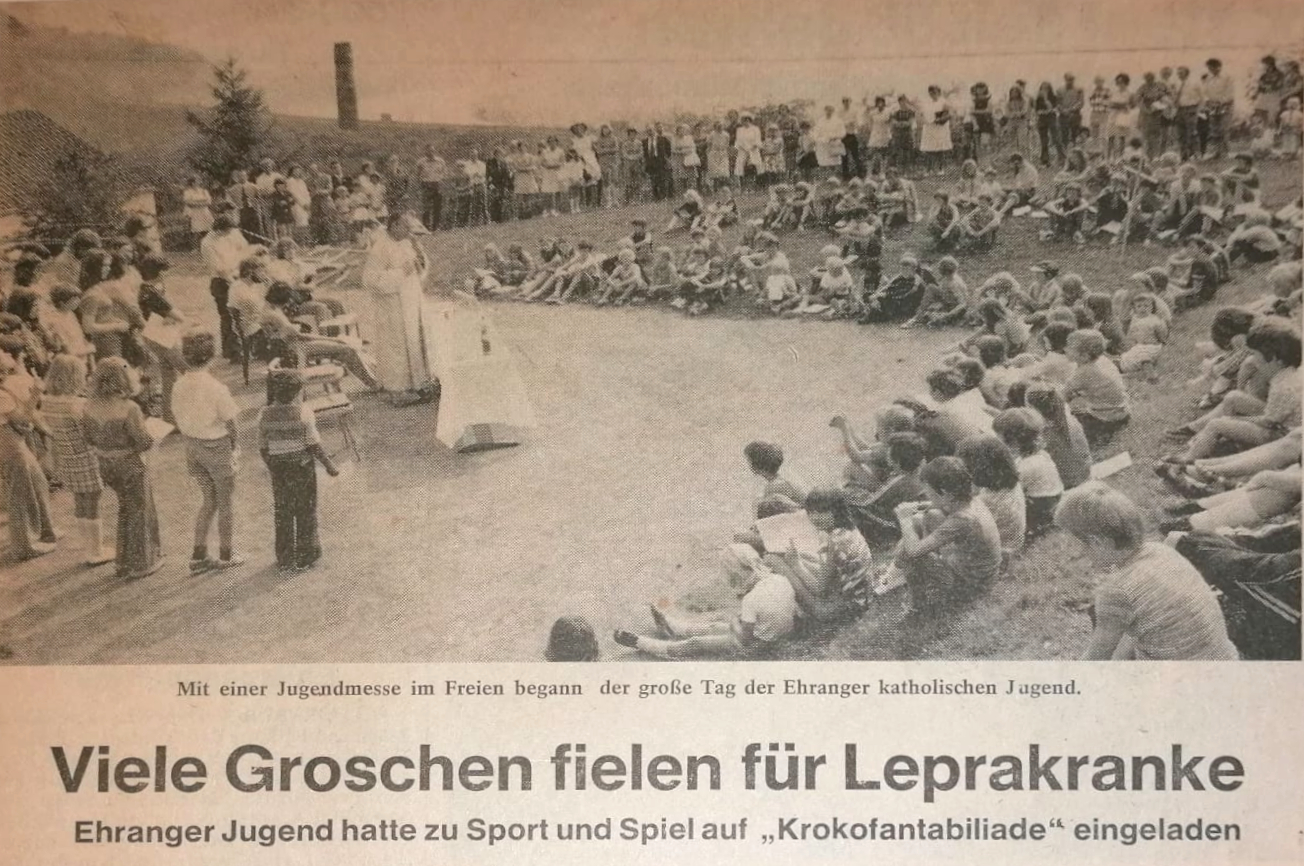 Mit einer Jugendmesse im Freien begann der große Tag der Ehranger katholischen Jugend.

Viele Groschen fielen für Leprakranke

Ehranger Jugend hatte zu Sport und Spiel auf „Krokofantabiliade“ eingeladen